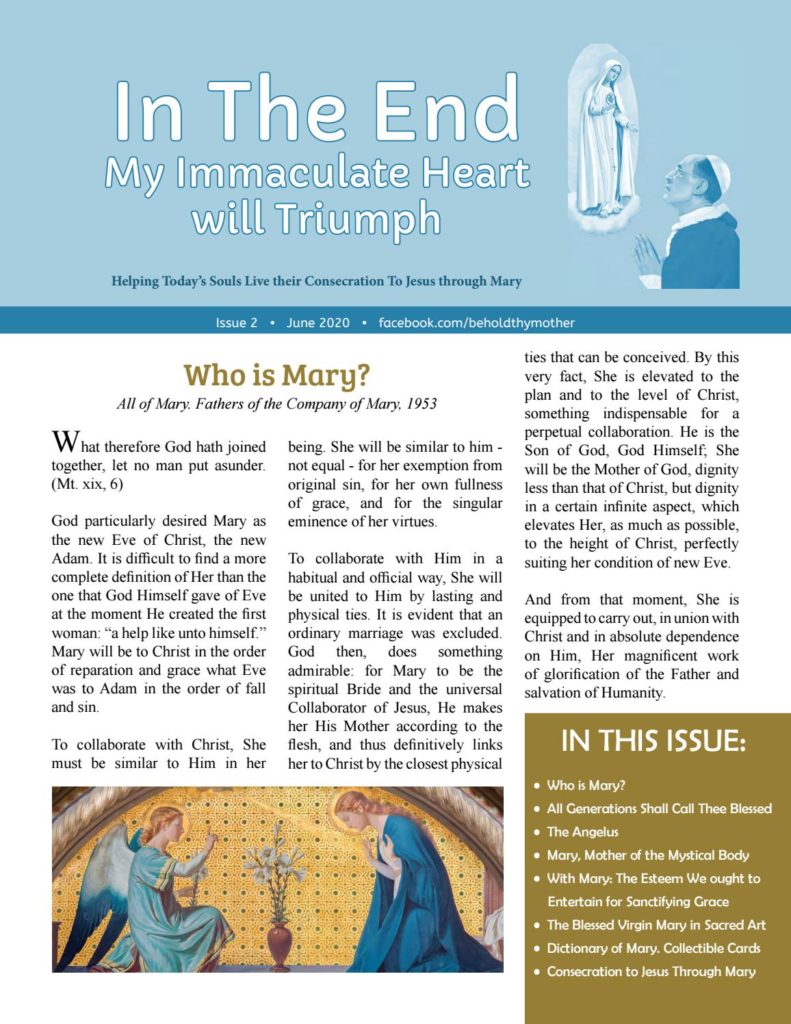 In The End
My Immaculate Heart will Triumph

Helping Today's Souls Live their Consecration To Jesus through Mary

Issue 2 • June 2020 • facebook.com/beholdthymother

Who is Mary?

All of Mary. Fathers of the Company of Mary, 1953

What therefore God hath joined together, let no man put asunder. (Mt. xix, 6)

God particularly desired Mary as the new Eve of Christ, the new Adam. It is difficult to find a more complete definition of Her than the one that God Himself gave of Eve at the moment He created the first woman: "a help like unto himself." Mary will be to Christ in the order of reparation and grace what Eve was to Adam in the order of fall and sin.

To collaborate with Christ, She must be similar to Him in her being. She will be similar to him - not equal - for her exemption from original sin, for her own fullness of grace, and for the singular eminence of her virtues.

To collaborate with Him in a habitual and official way, She will be united to Him by lasting and physical ties. It is evident that an ordinary marriage was excluded. God then, does something admirable: for Mary to be the spiritual Bride and the universal Collaborator of Jesus, He makes her His Mother according to the flesh, and thus definitively links her to Christ by the closest physical ties that can be conceived. By this very fact, She is elevated to the plan and to the level of Christ, something indispensable for a perpetual collaboration. He is the Son of God, God Himself; She will be the Mother of God, dignity less than that of Christ, but dignity in a certain infinite aspect, which elevates Her, as much as possible, to the height of Christ, perfectly suiting her condition of new Eve.

And from that moment, She is equipped to carry out, in union with Christ and in absolute dependence on Him, Her magnificent work of glorification of the Father and salvation of Humanity.

IN THIS ISSUE:

• Who is Mary?
• All Generations Shall Call Thee Blessed
• The Angelus
• Mary, Mother of the Mystical Body
• With Mary: The Esteem We ought to Entertain for Sanctifying Grace
• The Blessed Virgin Mary in Sacred Art
• Dictionary of Mary. Collectible Cards
• Consecration to Jesus Through Mary